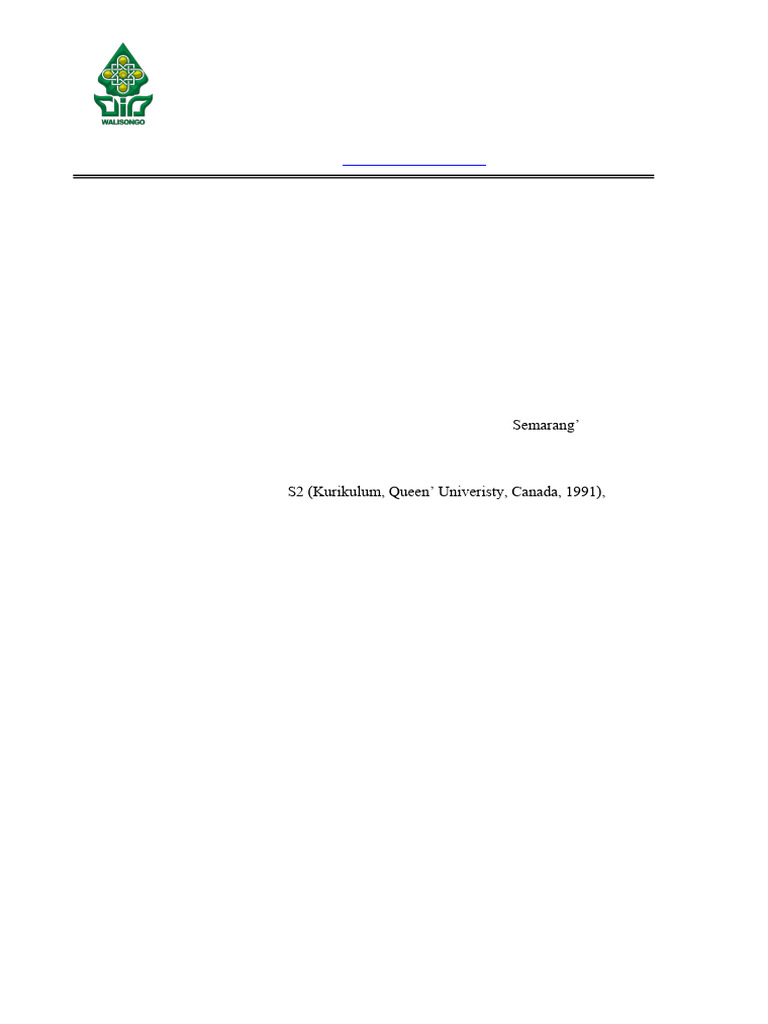 WALISONGO

Semarang'

S2 (Kurikulum, Queen' Univeristy, Canada, 1991),